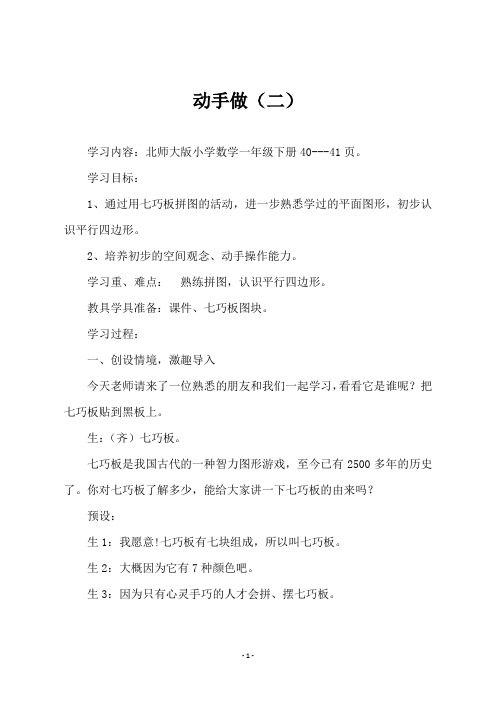 动手做（二）

学习内容：北师大版小学数学一年级下册 40---41 页。

学习目标：

1、通过用七巧板拼图的活动，进一步熟悉学过的平面图形，初步认识平行四边形。

2、培养初步的空间观念、动手操作能力。

学习重、难点：　熟练拼图，认识平行四边形。

教具学具准备：课件、七巧板图块。

学习过程：

一、创设情境，激趣导入

今天老师请来了一位熟悉的朋友和我们一起学习，看看它是谁呢？把七巧板贴到黑板上。

生：（齐）七巧板。

七巧板是我国古代的一种智力图形游戏，至今已有 2500 多年的历史了。你对七巧板了解多少，能给大家讲一下七巧板的由来吗？

预设：

生 1：我愿意!七巧板有七块组成，所以叫七巧板。

生 2：大概因为它有 7 种颜色吧。

生 3：因为只有心灵手巧的人才会拼、摆七巧板。

-1-